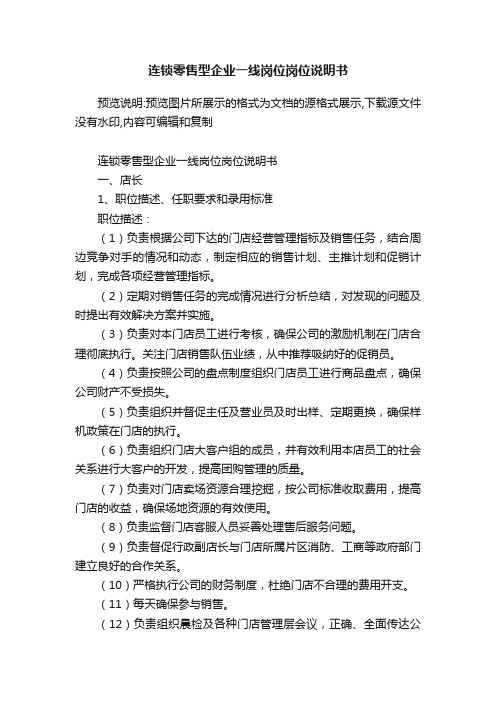 连锁零售型企业一线岗位岗位说明书

预览说明:预览图片所展示的格式为文档的源格式展示,下载源文件没有水印,内容可编辑和复制

连锁零售型企业一线岗位岗位说明书

一、店长

1、职位描述、任职要求和录用标准

职位描述：

（1）负责根据公司下达的门店经营管理指标及销售任务，结合周边竞争对手的情况和动态，制定相应的销售计划、主推计划和促销计划，完成各项经营管理指标。

（2）定期对销售任务的完成情况进行分析总结，对发现的问题及时提出有效解决方案并实施。

（3）负责对本门店员工进行考核，确保公司的激励机制在门店合理彻底执行。关注门店销售队伍业绩，从中推荐吸纳好的促销员。

（4）负责按照公司的盘点制度组织门店员工进行商品盘点，确保公司财产不受损失。

（5）负责组织并督促主任及营业员及时出样、定期更换，确保样机政策在门店的执行。

（6）负责组织门店大客户组的成员，并有效利用本店员工的社会关系进行大客户的开发，提高团购管理的质量。

（7）负责对门店卖场资源合理挖掘，按公司标准收取费用，提高门店的收益，确保场地资源的有效使用。

（8）负责监督门店客服人员妥善处理售后服务问题。

（9）负责督促行政副店长与门店所属片区消防、工商等政府部门建立良好的合作关系。

（10）严格执行公司的财务制度，杜绝门店不合理的费用开支。

（11）每天确保参与销售。

（12）负责组织晨检及各种门店管理层会议，正确、全面传达公